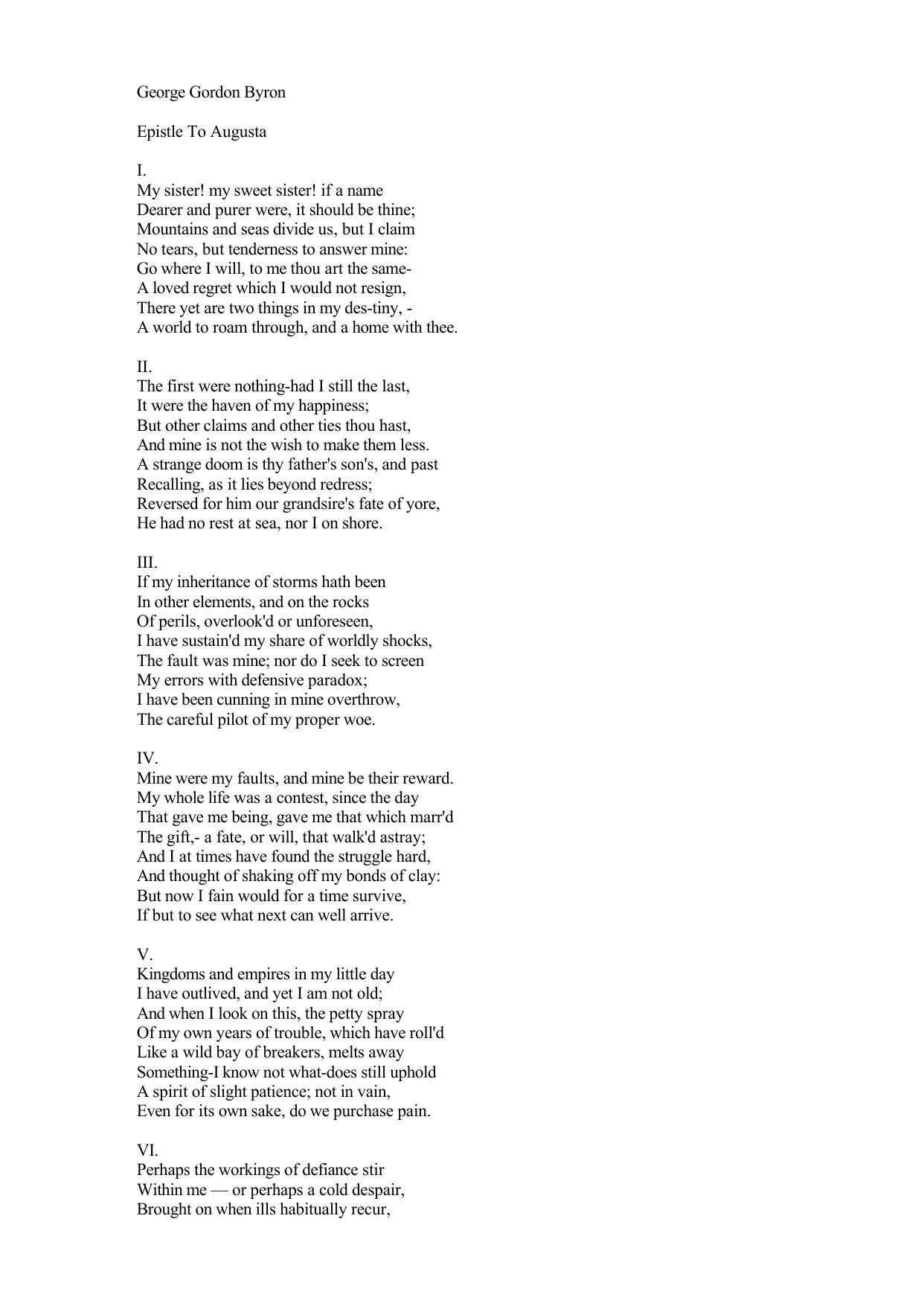 George Gordon Byron

Epistle To Augusta

I.
My sister! my sweet sister! if a name
Dearer and purer were, it should be thine;
Mountains and seas divide us, but I claim
No tears, but tenderness to answer mine:
Go where I will, to me thou art the same-
A loved regret which I would not resign,
There yet are two things in my des-tiny, -
A world to roam through, and a home with thee.

II.
The first were nothing-had I still the last,
It were the haven of my happiness;
But other claims and other ties thou hast,
And mine is not the wish to make them less.
A strange doom is thy father's son's, and past
Recalling, as it lies beyond redress;
Reversed for him our grandsire's fate of yore,
He had no rest at sea, nor I on shore.

III.
If my inheritance of storms hath been
In other elements, and on the rocks
Of perils, overlook'd or unforeseen,
I have sustain'd my share of worldly shocks,
The fault was mine; nor do I seek to screen
My errors with defensive paradox;
I have been cunning in mine overthrow,
The careful pilot of my proper woe.

IV.
Mine were my faults, and mine be their reward.
My whole life was a contest, since the day
That gave me being, gave me that which marr'd
The gift,- a fate, or will, that walk'd astray;
And I at times have found the struggle hard,
And thought of shaking off my bonds of clay:
But now I fain would for a time survive,
If but to see what next can well arrive.

V.
Kingdoms and empires in my little day
I have outlived, and yet I am not old;
And when I look on this, the petty spray
Of my own years of trouble, which have roll'd
Like a wild bay of breakers, melts away
Something-I know not what-does still uphold
A spirit of slight patience; not in vain,
Even for its own sake, do we purchase pain.

VI.
Perhaps the workings of defiance stir
Within me — or perhaps a cold despair,
Brought on when ills habitually recur,